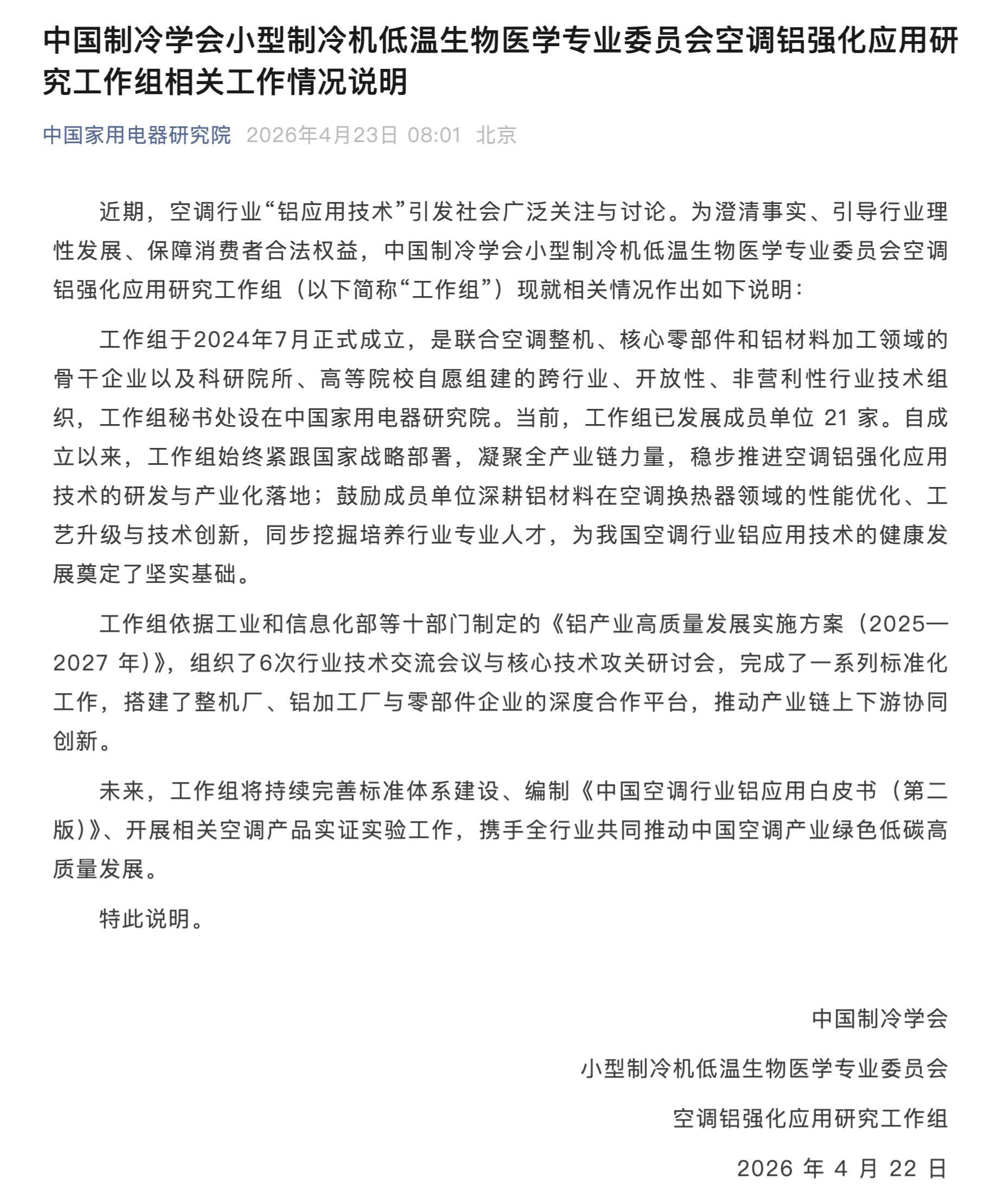 中国制冷学会小型制冷机低温生物医学专业委员会空调铝强化应用研究工作组相关工作情况说明

中国家用电器研究院 2026年4月23日 08:01 北京

近期，空调行业“铝应用技术”引发社会广泛关注与讨论。为澄清事实、引导行业理性发展、保障消费者合法权益，中国制冷学会小型制冷机低温生物医学专业委员会空调铝强化应用研究工作组（以下简称“工作组”）现就相关情况作出如下说明：

工作组于2024年7月正式成立，是联合空调整机、核心零部件和铝材料加工领域的骨干企业以及科研院所、高等院校自愿组建的跨行业、开放性、非营利性行业技术组织，工作组秘书处设在中国家用电器研究院。当前，工作组已发展成员单位 21 家。自成立以来，工作组始终紧跟国家战略部署，凝聚全产业链力量，稳步推进空调铝强化应用技术的研发与产业化落地；鼓励成员单位深耕铝材料在空调换热器领域的性能优化、工艺升级与技术创新，同步挖掘培养行业专业人才，为我国空调行业铝应用技术的健康发展奠定了坚实基础。

工作组依据工业和信息化部等十部门制定的《铝产业高质量发展实施方案（2025—2027 年）》，组织了6次行业技术交流会议与核心技术攻关研讨会，完成了一系列标准化工作，搭建了整机厂、铝加工厂与零部件企业的深度合作平台，推动产业链上下游协同创新。

未来，工作组将持续完善标准体系建设、编制《中国空调行业铝应用白皮书（第二版）》、开展相关空调产品实证实验工作，携手全行业共同推动中国空调产业绿色低碳高质量发展。

特此说明。

中国制冷学会

小型制冷机低温生物医学专业委员会

空调铝强化应用研究工作组

2026 年 4 月 22 日